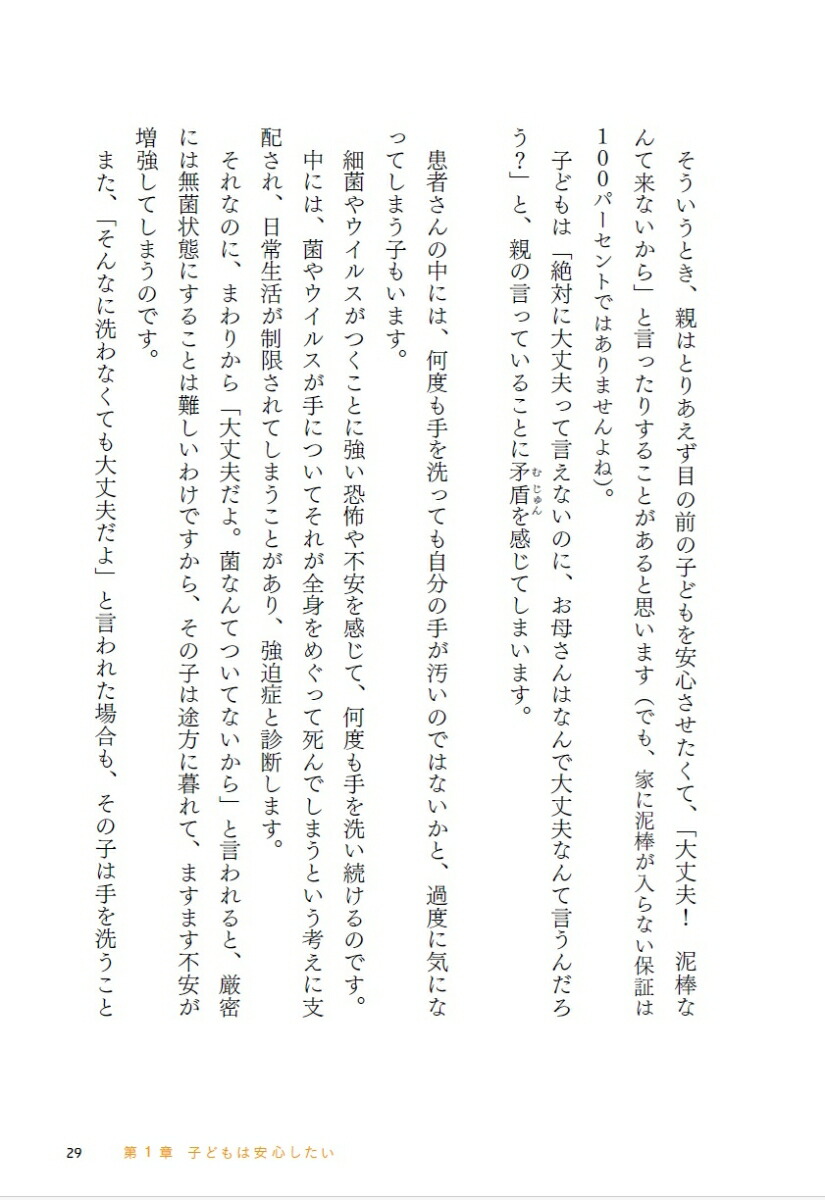 そういうとき、親はとりあえず目の前の子どもを安心させたくて、「大丈夫！　泥棒なんて来ないから」と言ったりすることがあると思います（でも、家に泥棒が入らない保証は100パーセントではありませんよね）。

子どもは「絶対に大丈夫って言えないのに、お母さんはなんで大丈夫なんて言うんだろう？」と、親の言っていることに矛盾（むじゅん）を感じてしまいます。

患者さんの中には、何度も手を洗っても自分の手が汚いのではないかと、過度に気になってしまう子もいます。

細菌やウイルスがつくことに強い恐怖や不安を感じて、何度も手を洗い続けるのです。中には、菌やウイルスが手についてそれが全身をめぐって死んでしまうという考えに支配され、日常生活が制限されてしまうことがあり、強迫症と診断します。

それなのに、まわりから「大丈夫だよ。菌なんてついてないから」と言われると、厳密には無菌状態にすることは難しいわけですから、その子は途方に暮れて、ますます不安が増強してしまうのです。

また、「そんなに洗わなくても大丈夫だよ」と言われた場合も、その子は手を洗うこと

29　第１章　子どもは安心したい